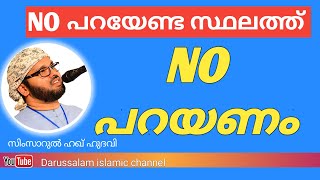 NO പറയേണ്ട സ്ഥലത്ത്

NO

പറയണം

സിംസാറുൽ ഹഖ് ഹുദവി

YouTube

Darussalam islamic channel